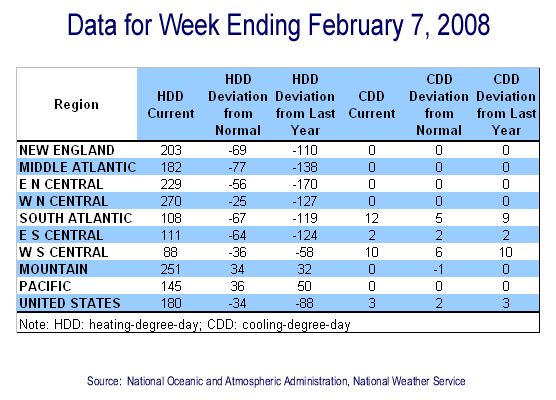 Data for Week Ending February 7, 2008

| Region | HDD Current | HDD Deviation from Normal | HDD Deviation from Last Year | CDD Current | CDD Deviation from Normal | CDD Deviation from Last Year |
|---|---|---|---|---|---|---|
| NEW ENGLAND | 203 | -69 | -110 | 0 | 0 | 0 |
| MIDDLE ATLANTIC | 182 | -77 | -138 | 0 | 0 | 0 |
| E N CENTRAL | 229 | -56 | -170 | 0 | 0 | 0 |
| W N CENTRAL | 270 | -25 | -127 | 0 | 0 | 0 |
| SOUTH ATLANTIC | 108 | -67 | -119 | 12 | 5 | 9 |
| E S CENTRAL | 111 | -64 | -124 | 2 | 2 | 2 |
| W S CENTRAL | 88 | -36 | -58 | 10 | 6 | 10 |
| MOUNTAIN | 251 | 34 | 32 | 0 | -1 | 0 |
| PACIFIC | 145 | 36 | 50 | 0 | 0 | 0 |
| UNITED STATES | 180 | -34 | -88 | 3 | 2 | 3 |

Note: HDD: heating-degree-day; CDD: cooling-degree-day

Source: National Oceanic and Atmospheric Administration, National Weather Service